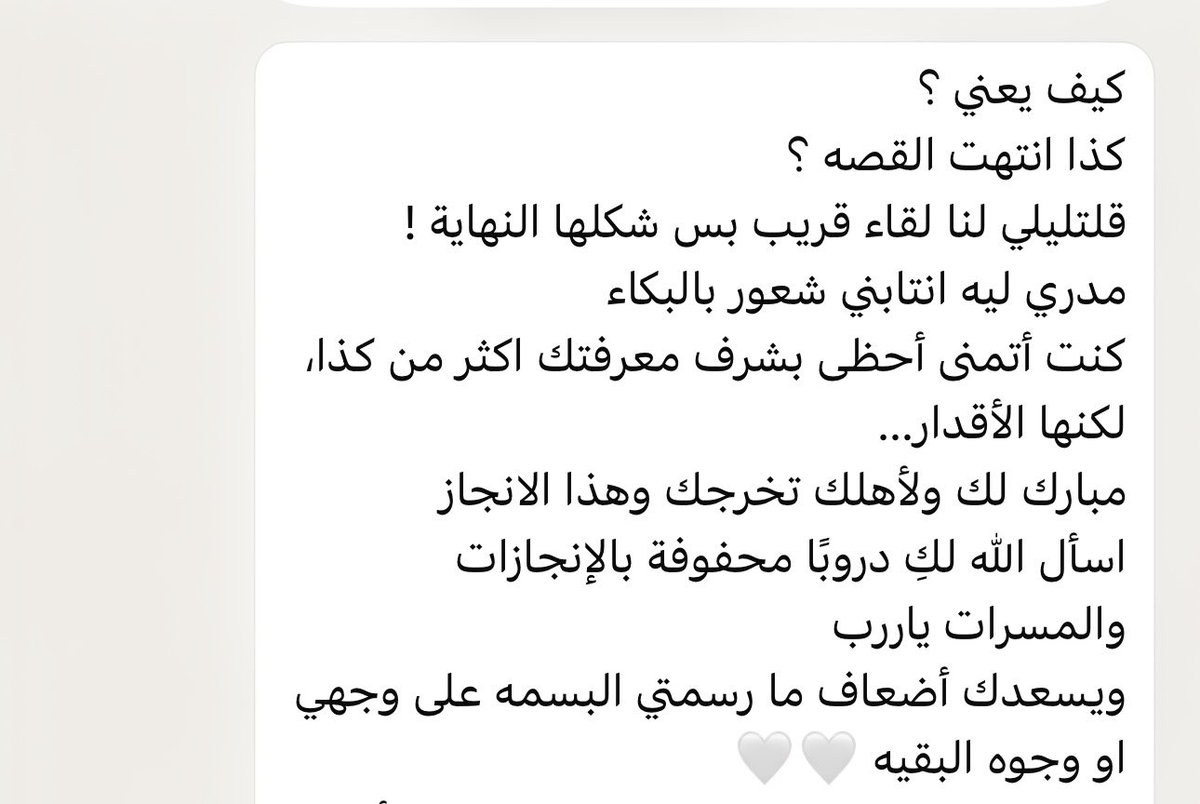 كيف يعني ؟
كذا انتهت القصه ؟
قلتليلي لنا لقاء قريب بس شكلها النهاية !
مدري ليه انتابني شعور بالبكاء
كنت أتمنى أحظى بشرف معرفتك اكثر من كذا،
لكنها الأقدار...
مبارك لك ولأهلك تخرجك وهذا الانجاز
اسأل الله لكِ دروبًا محفوفة بالإنجازات
والمسرات ياررب
ويسعدك أضعاف ما رسمتي البسمه على وجهي
او وجوه البقيه 🤍🤍